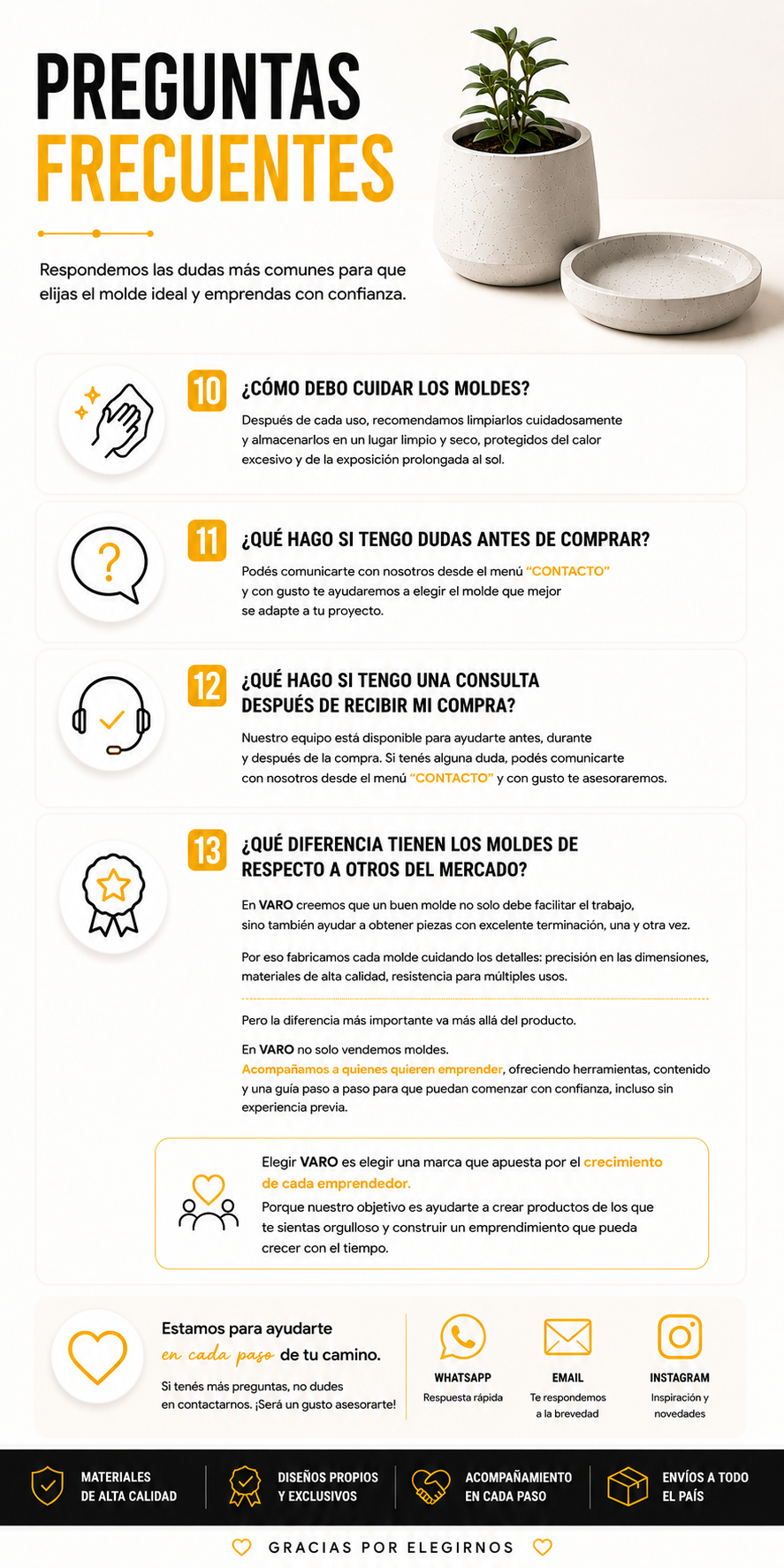 PREGUNTAS
FRECUENTES

Respondemos las dudas más comunes para que elijas el molde ideal y emprendas con confianza.

10 ¿CÓMO DEBO CUIDAR LOS MOLDES?
Después de cada uso, recomendamos limpiarlos cuidadosamente y almacenarlos en un lugar limpio y seco, protegidos del calor excesivo y de la exposición prolongada al sol.

11 ¿QUÉ HAGO SI TENGO DUDAS ANTES DE COMPRAR?
Podés comunicarte con nosotros desde el menú "CONTACTO" y con gusto te ayudaremos a elegir el molde que mejor se adapte a tu proyecto.

12 ¿QUÉ HAGO SI TENGO UNA CONSULTA DESPUÉS DE RECIBIR MI COMPRA?
Nuestro equipo está disponible para ayudarte antes, durante y después de la compra. Si tenés alguna duda, podés comunicarte con nosotros desde el menú "CONTACTO" y con gusto te asesoraremos.

13 ¿QUÉ DIFERENCIA TIENEN LOS MOLDES DE RESPECTO A OTROS DEL MERCADO?
En VARO creemos que un buen molde no solo debe facilitar el trabajo, sino también ayudar a obtener piezas con excelente terminación, una y otra vez.

Por eso fabricamos cada molde cuidando los detalles: precisión en las dimensiones, materiales de alta calidad, resistencia para múltiples usos.

Pero la diferencia más importante va más allá del producto.

En VARO no solo vendemos moldes.
Acompañamos a quienes quieren emprender, ofreciendo herramientas, contenido y una guía paso a paso para que puedan comenzar con confianza, incluso sin experiencia previa.

Elegir VARO es elegir una marca que apuesta por el crecimiento de cada emprendedor.
Porque nuestro objetivo es ayudarte a crear productos de los que te sientas orgulloso y construir un emprendimiento que pueda crecer con el tiempo.

Estamos para ayudarte en cada paso de tu camino.
Si tenés más preguntas, no dudes en contactarnos. ¡Será un gusto asesorarte!

WHATSAPP
Respuesta rápida

EMAIL
Te respondemos a la brevedad

INSTAGRAM
Inspiración y novedades

MATERIALES DE ALTA CALIDAD
DISEÑOS PROPIOS Y EXCLUSIVOS
ACOMPAÑAMIENTO EN CADA PASO
ENVÍOS A TODO EL PAÍS

GRACIAS POR ELEGIRNOS